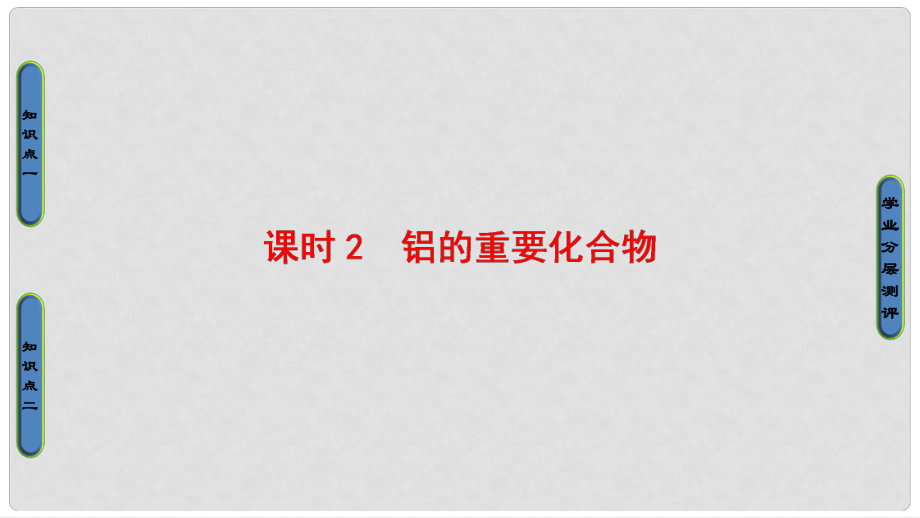 知识点一

知识点二

课时 2　铝的重要化合物

学业分层测评